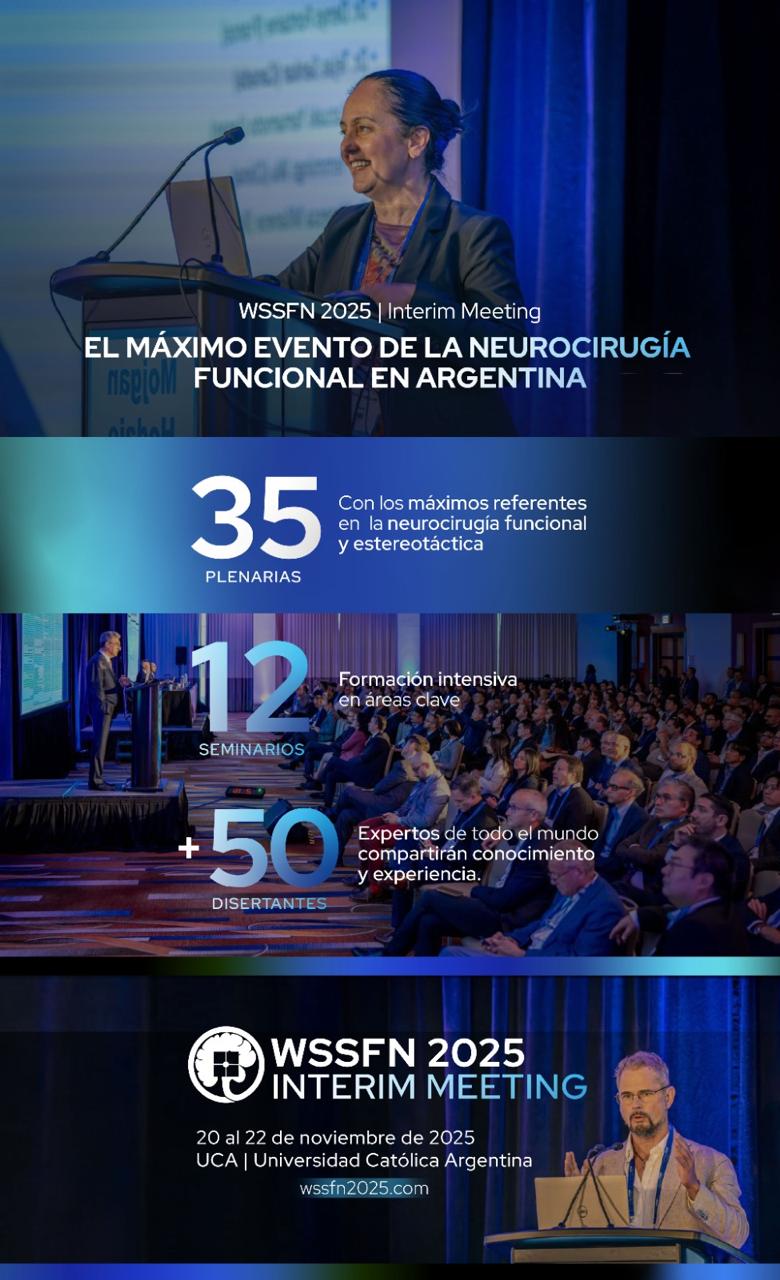 WSSFN 2025 | Interim Meeting

EL MÁXIMO EVENTO DE LA NEUROCIRUGÍA FUNCIONAL EN ARGENTINA

35
PLENARIAS

Con los máximos referentes en la neurocirugía funcional y estereotáctica

12
SEMINARIOS

Formación intensiva en áreas clave

+50
DISERTANTES

Expertos de todo el mundo compartirán conocimiento y experiencia.

WSSFN 2025
INTERIM MEETING

20 al 22 de noviembre de 2025
UCA | Universidad Católica Argentina
wssfn2025.com